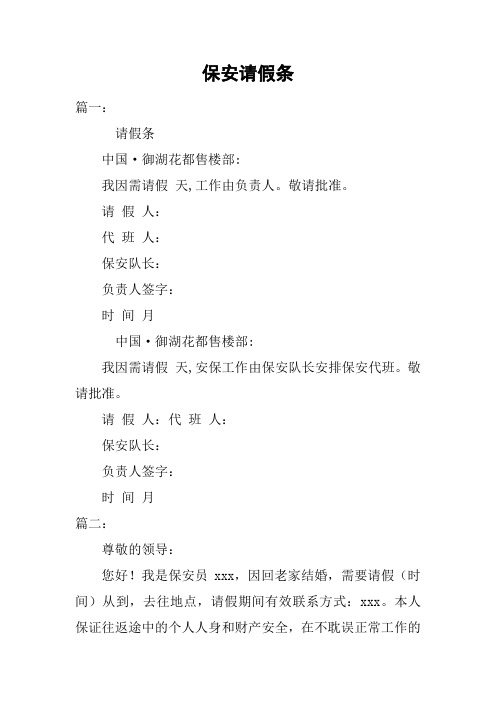 保安请假条

篇一：

请假条

中国·御湖花都售楼部：

我因需请假 天,工作由负责人。敬请批准。

请 假 人：

代 班 人：

保安队长：

负责人签字：

时 间 月

中国·御湖花都售楼部：

我因需请假 天,安保工作由保安队长安排保安代班。敬请批准。

请 假 人：代 班 人：

保安队长：

负责人签字：

时 间 月

篇二：

尊敬的领导：

您好！我是保安员 xxx，因回老家结婚，需要请假（时间）从到，去往地点，请假期间有效联系方式：xxx。本人保证往返途中的个人人身和财产安全，在不耽误正常工作的